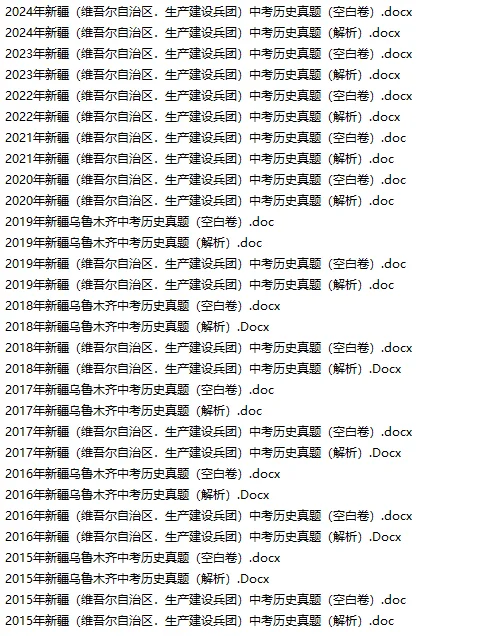 2024年新疆（维吾尔自治区．生产建设兵团）中考历史真题（空白卷）.docx
2024年新疆（维吾尔自治区．生产建设兵团）中考历史真题（解析）.docx
2023年新疆（维吾尔自治区．生产建设兵团）中考历史真题（空白卷）.docx
2023年新疆（维吾尔自治区．生产建设兵团）中考历史真题（解析）.docx
2022年新疆（维吾尔自治区．生产建设兵团）中考历史真题（空白卷）.docx
2022年新疆（维吾尔自治区．生产建设兵团）中考历史真题（解析）.docx
2021年新疆（维吾尔自治区．生产建设兵团）中考历史真题（空白卷）.doc
2021年新疆（维吾尔自治区．生产建设兵团）中考历史真题（解析）.doc
2020年新疆（维吾尔自治区．生产建设兵团）中考历史真题（空白卷）.doc
2020年新疆（维吾尔自治区．生产建设兵团）中考历史真题（解析）.doc
2019年新疆乌鲁木齐中考历史真题（空白卷）.doc
2019年新疆乌鲁木齐中考历史真题（解析）.doc
2019年新疆（维吾尔自治区．生产建设兵团）中考历史真题（空白卷）.doc
2019年新疆（维吾尔自治区．生产建设兵团）中考历史真题（解析）.doc
2018年新疆乌鲁木齐中考历史真题（空白卷）.docx
2018年新疆乌鲁木齐中考历史真题（解析）.Docx
2018年新疆（维吾尔自治区．生产建设兵团）中考历史真题（空白卷）.docx
2018年新疆（维吾尔自治区．生产建设兵团）中考历史真题（解析）.Docx
2017年新疆乌鲁木齐中考历史真题（空白卷）.doc
2017年新疆乌鲁木齐中考历史真题（解析）.doc
2017年新疆（维吾尔自治区．生产建设兵团）中考历史真题（空白卷）.docx
2017年新疆（维吾尔自治区．生产建设兵团）中考历史真题（解析）.Docx
2016年新疆乌鲁木齐中考历史真题（空白卷）.docx
2016年新疆乌鲁木齐中考历史真题（解析）.Docx
2016年新疆（维吾尔自治区．生产建设兵团）中考历史真题（空白卷）.docx
2016年新疆（维吾尔自治区．生产建设兵团）中考历史真题（解析）.Docx
2015年新疆乌鲁木齐中考历史真题（空白卷）.docx
2015年新疆乌鲁木齐中考历史真题（解析）.Docx
2015年新疆（维吾尔自治区．生产建设兵团）中考历史真题（空白卷）.doc
2015年新疆（维吾尔自治区．生产建设兵团）中考历史真题（解析）.doc